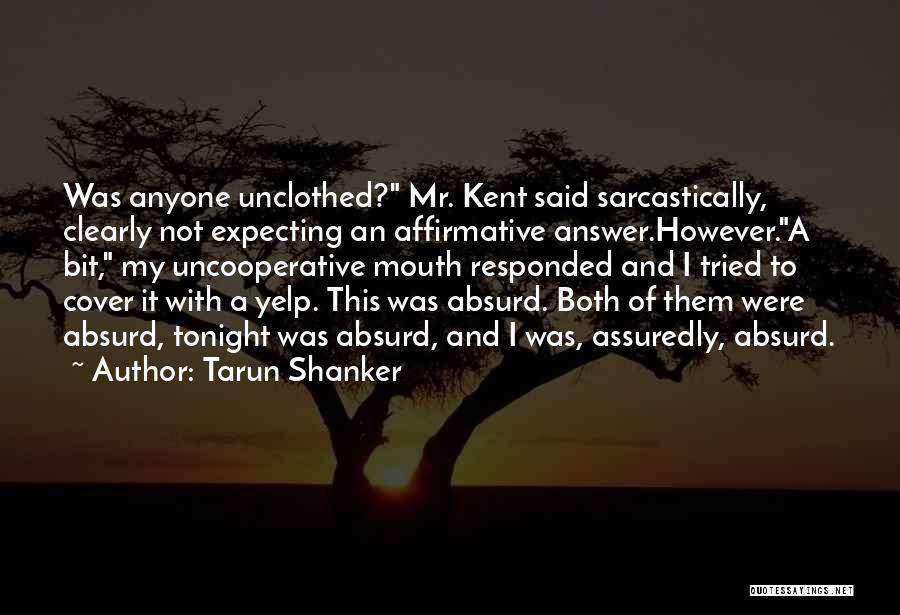 Was anyone unclothed?" Mr. Kent said sarcastically, clearly not expecting an affirmative answer.However."A bit," my uncooperative mouth responded and I tried to cover it with a yelp. This was absurd. Both of them were absurd, tonight was absurd, and I was, assuredly, absurd.

~ Author: Tarun Shanker

QUOTESSAYINGS.NET